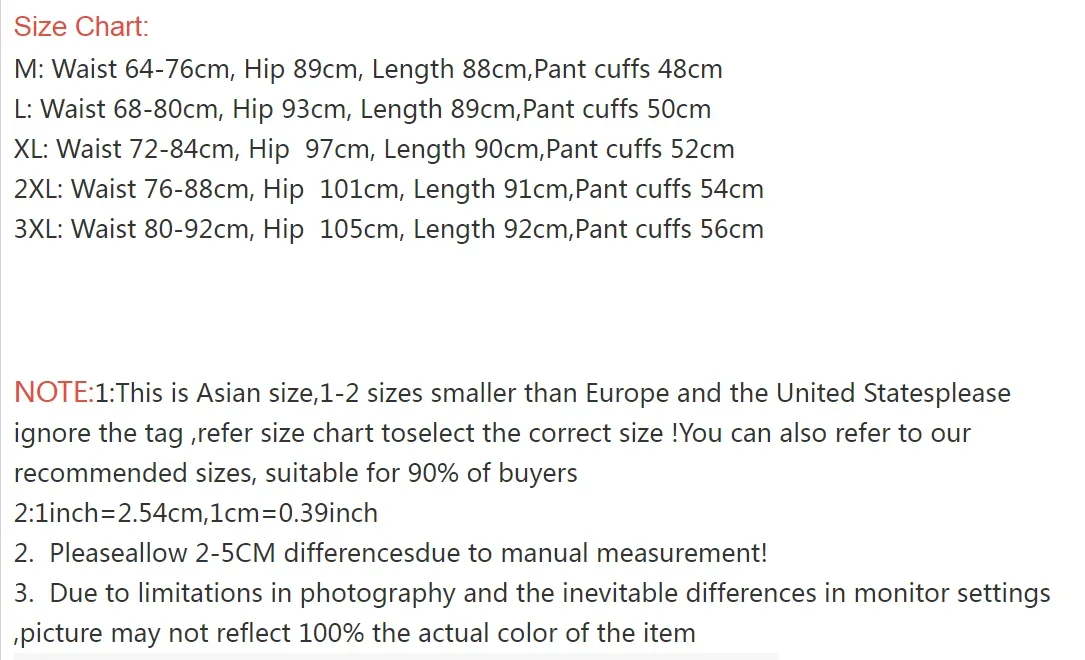 Size Chart:
M: Waist 64-76cm, Hip 89cm, Length 88cm,Pant cuffs 48cm
L: Waist 68-80cm, Hip 93cm, Length 89cm,Pant cuffs 50cm
XL: Waist 72-84cm, Hip 97cm, Length 90cm,Pant cuffs 52cm
2XL: Waist 76-88cm, Hip 101cm, Length 91cm,Pant cuffs 54cm
3XL: Waist 80-92cm, Hip 105cm, Length 92cm,Pant cuffs 56cm

NOTE:1:This is Asian size,1-2 sizes smaller than Europe and the United Statesplease ignore the tag ,refer size chart toselect the correct size !You can also refer to our recommended sizes, suitable for 90% of buyers
2:1inch=2.54cm,1cm=0.39inch
2. Pleaseallow 2-5CM differencesdue to manual measurement!
3. Due to limitations in photography and the inevitable differences in monitor settings ,picture may not reflect 100% the actual color of the item